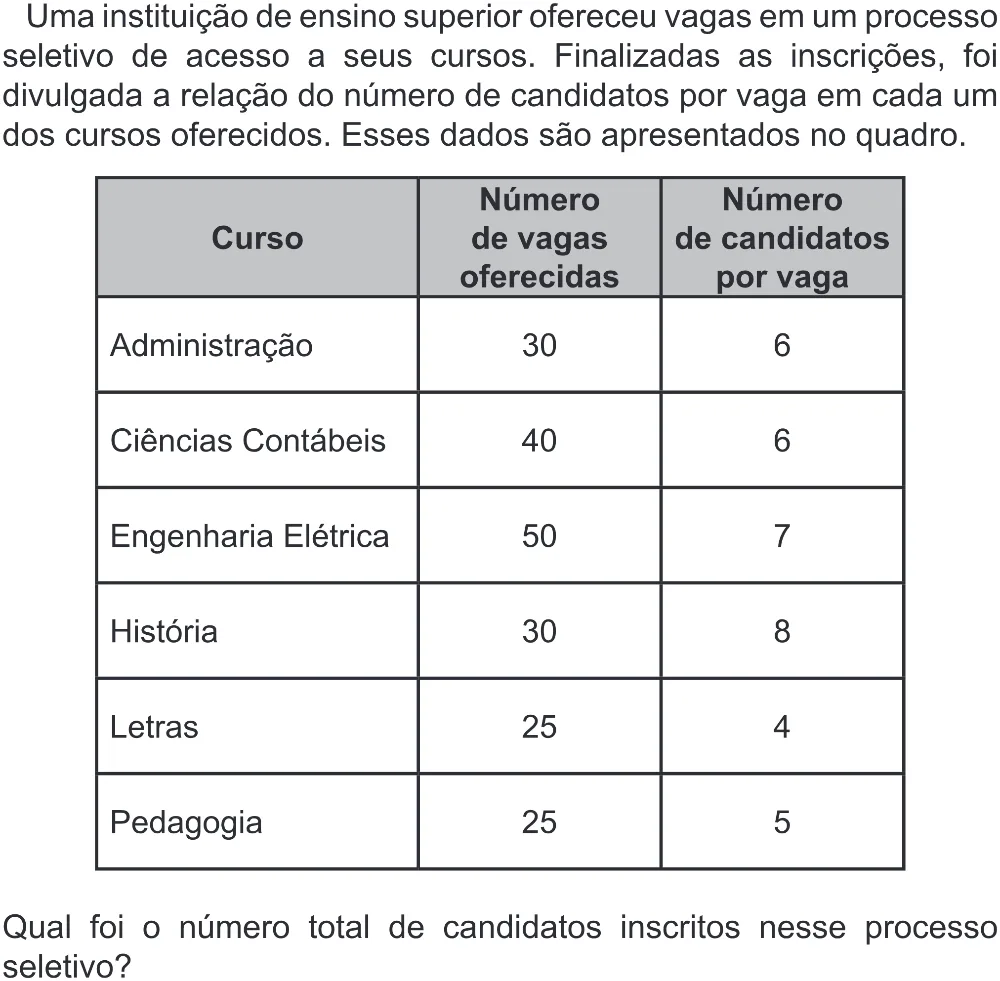 Uma instituição de ensino superior ofereceu vagas em um processo seletivo de acesso a seus cursos. Finalizadas as inscrições, foi divulgada a relação do número de candidatos por vaga em cada um dos cursos oferecidos. Esses dados são apresentados no quadro.

| Curso | Número de vagas oferecidas | Número de candidatos por vaga |
|---|---|---|
| Administração | 30 | 6 |
| Ciências Contábeis | 40 | 6 |
| Engenharia Elétrica | 50 | 7 |
| História | 30 | 8 |
| Letras | 25 | 4 |
| Pedagogia | 25 | 5 |

Qual foi o número total de candidatos inscritos nesse processo seletivo?